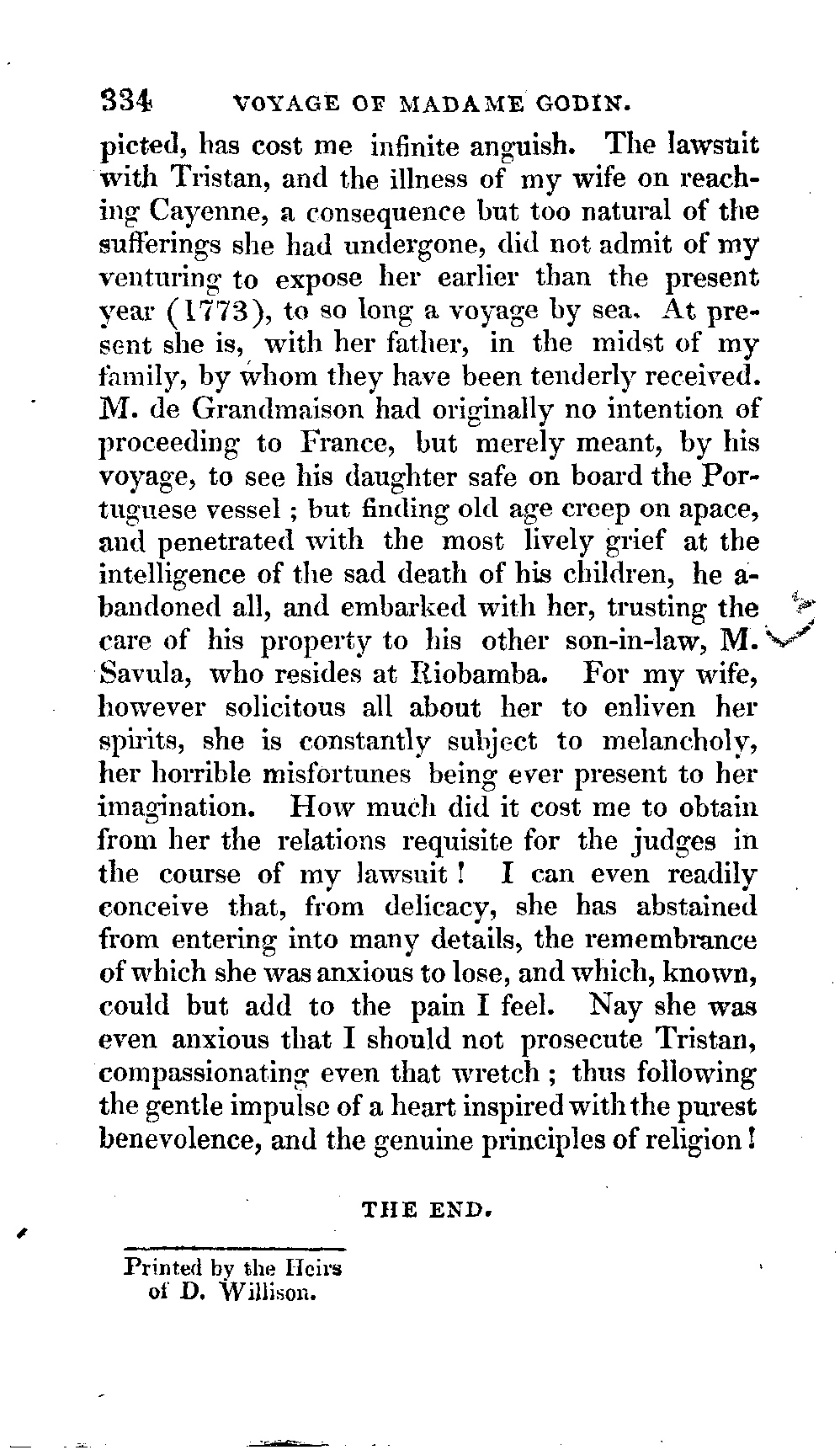 334 VOYAGE OF MADAME GODIN.

picted, has cost me infinite anguish. The lawsuit with Tristan, and the illness of my wife on reaching Cayenne, a consequence but too natural of the sufferings she had undergone, did not admit of my venturing to expose her earlier than the present year (1773), to so long a voyage by sea. At present she is, with her father, in the midst of my family, by whom they have been tenderly received. M. de Grandmaison had originally no intention of proceeding to France, but merely meant, by his voyage, to see his daughter safe on board the Portuguese vessel; but finding old age creep on apace, and penetrated with the most lively grief at the intelligence of the sad death of his children, he abandoned all, and embarked with her, trusting the care of his property to his other son-in-law, M. Savula, who resides at Riobamba. For my wife, however solicitous all about her to enliven her spirits, she is constantly subject to melancholy, her horrible misfortunes being ever present to her imagination. How much did it cost me to obtain from her the relations requisite for the judges in the course of my lawsuit! I can even readily conceive that, from delicacy, she has abstained from entering into many details, the remembrance of which she was anxious to lose, and which, known, could but add to the pain I feel. Nay she was even anxious that I should not prosecute Tristan, compassionating even that wretch; thus following the gentle impulse of a heart inspired with the purest benevolence, and the genuine principles of religion!

THE END.

Printed by the Heirs of D. Willison.